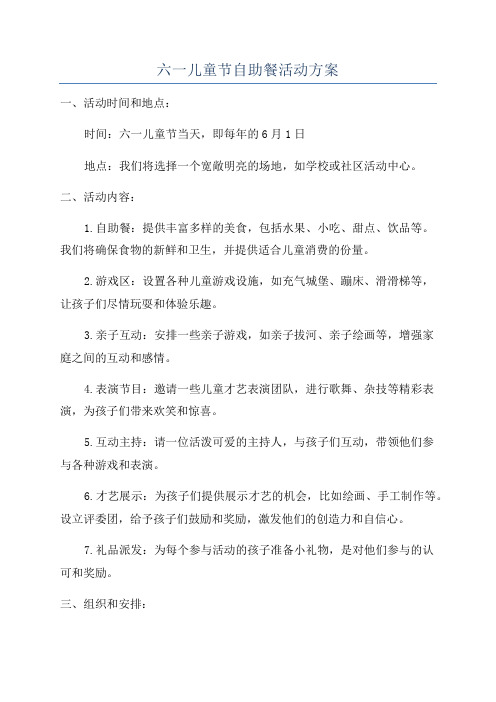 六一儿童节自助餐活动方案

一、活动时间和地点：

时间：六一儿童节当天，即每年的6月1日

地点：我们将选择一个宽敞明亮的场地，如学校或社区活动中心。

二、活动内容：

1.自助餐：提供丰富多样的美食，包括水果、小吃、甜点、饮品等。我们将确保食物的新鲜和卫生，并提供适合儿童消费的份量。

2.游戏区：设置各种儿童游戏设施，如充气城堡、蹦床、滑滑梯等，让孩子们尽情玩耍和体验乐趣。

3.亲子互动：安排一些亲子游戏，如亲子拔河、亲子绘画等，增强家庭之间的互动和感情。

4.表演节目：邀请一些儿童才艺表演团队，进行歌舞、杂技等精彩表演，为孩子们带来欢笑和惊喜。

5.互动主持：请一位活泼可爱的主持人，与孩子们互动，带领他们参与各种游戏和表演。

6.才艺展示：为孩子们提供展示才艺的机会，比如绘画、手工制作等。设立评委团，给予孩子们鼓励和奖励，激发他们的创造力和自信心。

7.礼品派发：为每个参与活动的孩子准备小礼物，是对他们参与的认可和奖励。

三、组织和安排：